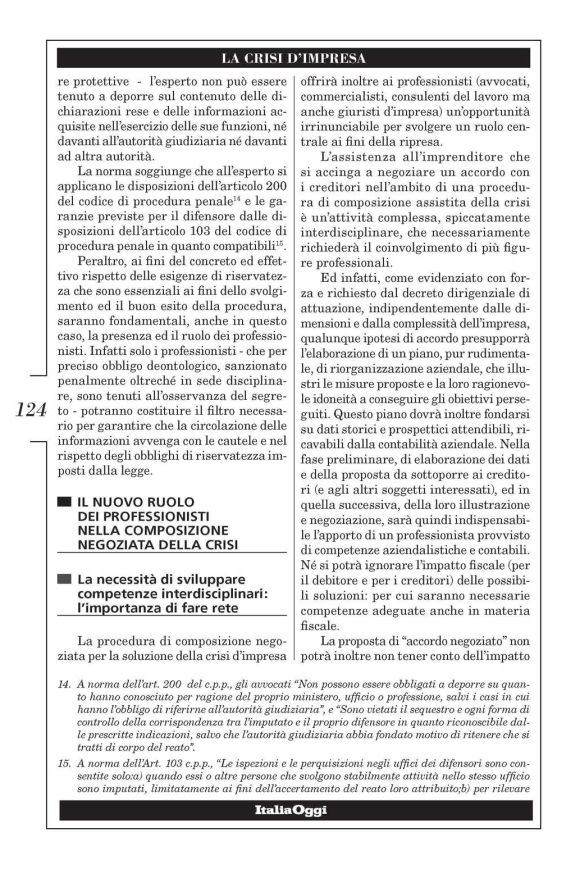 LA CRISI D'IMPRESA

re protettive - l'esperto non può essere tenuto a deporre sul contenuto delle dichiarazioni rese e delle informazioni acquisite nell'esercizio delle sue funzioni, né davanti all'autorità giudiziaria né davanti ad altra autorità.

La norma soggiunge che all'esperto si applicano le disposizioni dell'articolo 200 del codice di procedura penale$^{14}$ e le garanzie previste per il difensore dalle disposizioni dell'articolo 103 del codice di procedura penale in quanto compatibili$^{15}$.

Peraltro, ai fini del concreto ed effettivo rispetto delle esigenze di riservatezza che sono essenziali ai fini dello svolgimento ed il buon esito della procedura, saranno fondamentali, anche in questo caso, la presenza ed il ruolo dei professionisti. Infatti solo i professionisti - che per preciso obbligo deontologico, sanzionato penalmente oltreché in sede disciplinare, sono tenuti all'osservanza del segreto - potranno costituire il filtro necessario per garantire che la circolazione delle informazioni avvenga con le cautele e nel rispetto degli obblighi di riservatezza imposti dalla legge.

124

IL NUOVO RUOLO DEI PROFESSIONISTI NELLA COMPOSIZIONE NEGOZIATA DELLA CRISI

La necessità di sviluppare competenze interdisciplinari: l'importanza di fare rete

La procedura di composizione negoziata per la soluzione della crisi d'impresa offrirà inoltre ai professionisti (avvocati, commercialisti, consulenti del lavoro ma anche giuristi d'impresa) un'opportunità irrinunciabile per svolgere un ruolo centrale ai fini della ripresa.

L'assistenza all'imprenditore che si accinga a negoziare un accordo con i creditori nell'ambito di una procedura di composizione assistita della crisi è un'attività complessa, spiccatamente interdisciplinare, che necessariamente richiederà il coinvolgimento di più figure professionali.

Ed infatti, come evidenziato con forza e richiesto dal decreto dirigenziale di attuazione, indipendentemente dalle dimensioni e dalla complessità dell'impresa, qualunque ipotesi di accordo presupporrà l'elaborazione di un piano, pur rudimentale, di riorganizzazione aziendale, che illustri le misure proposte e la loro ragionevole idoneità a conseguire gli obiettivi perseguiti. Questo piano dovrà inoltre fondarsi su dati storici e prospettici attendibili, ricavabili dalla contabilità aziendale. Nella fase preliminare, di elaborazione dei dati e della proposta da sottoporre ai creditori (e agli altri soggetti interessati), ed in quella successiva, della loro illustrazione e negoziazione, sarà quindi indispensabile l'apporto di un professionista provvisto di competenze aziendalistiche e contabili. Né si potrà ignorare l'impatto fiscale (per il debitore e per i creditori) delle possibili soluzioni: per cui saranno necessarie competenze adeguate anche in materia fiscale.

La proposta di "accordo negoziato" non potrà inoltre non tener conto dell'impatto

14. A norma dell'art. 200 del c.p.p., gli avvocati "Non possono essere obbligati a deporre su quanto hanno conosciuto per ragione del proprio ministero, ufficio o professione, salvi i casi in cui hanno l'obbligo di riferirne all'autorità giudiziaria", e "Sono vietati il sequestro e ogni forma di controllo della corrispondenza tra l'imputato e il proprio difensore in quanto riconoscibile dalle prescritte indicazioni, salvo che l'autorità giudiziaria abbia fondato motivo di ritenere che si tratti di corpo del reato".

15. A norma dell'Art. 103 c.p.p., "Le ispezioni e le perquisizioni negli uffici dei difensori sono consentite solo:a) quando essi o altre persone che svolgono stabilmente attività nello stesso ufficio sono imputati, limitatamente ai fini dell'accertamento del reato loro attribuito;b) per rilevare

ItaliaOggi